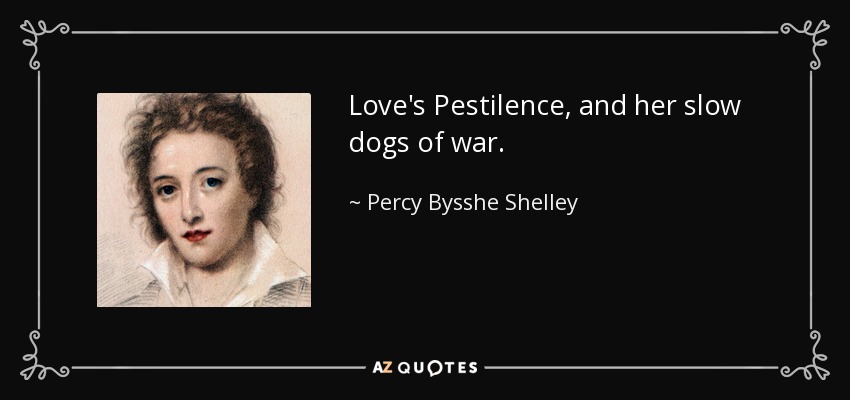 Love's Pestilence, and her slow dogs of war.

~ Percy Bysshe Shelley

AZ QUOTES